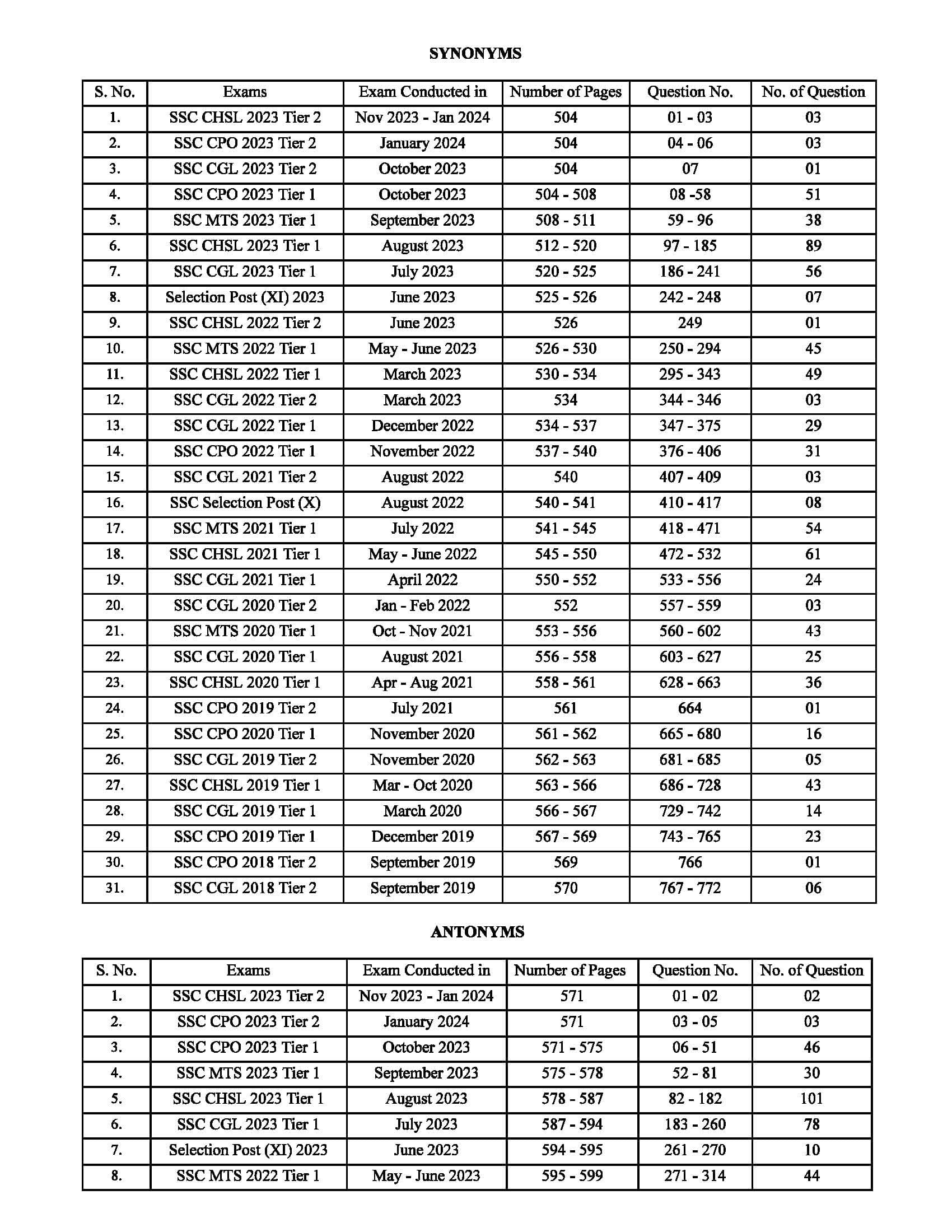 SYNONYMS

| S. No. | Exams | Exam Conducted in | Number of Pages | Question No. | No. of Question |
|---|---|---|---|---|---|
| 1. | SSC CHSL 2023 Tier 2 | Nov 2023 - Jan 2024 | 504 | 01 - 03 | 03 |
| 2. | SSC CPO 2023 Tier 2 | January 2024 | 504 | 04 - 06 | 03 |
| 3. | SSC CGL 2023 Tier 2 | October 2023 | 504 | 07 | 01 |
| 4. | SSC CPO 2023 Tier 1 | October 2023 | 504 - 508 | 08 -58 | 51 |
| 5. | SSC MTS 2023 Tier 1 | September 2023 | 508 - 511 | 59 - 96 | 38 |
| 6. | SSC CHSL 2023 Tier 1 | August 2023 | 512 - 520 | 97 - 185 | 89 |
| 7. | SSC CGL 2023 Tier 1 | July 2023 | 520 - 525 | 186 - 241 | 56 |
| 8. | Selection Post (XI) 2023 | June 2023 | 525 - 526 | 242 - 248 | 07 |
| 9. | SSC CHSL 2022 Tier 2 | June 2023 | 526 | 249 | 01 |
| 10. | SSC MTS 2022 Tier 1 | May - June 2023 | 526 - 530 | 250 - 294 | 45 |
| 11. | SSC CHSL 2022 Tier 1 | March 2023 | 530 - 534 | 295 - 343 | 49 |
| 12. | SSC CGL 2022 Tier 2 | March 2023 | 534 | 344 - 346 | 03 |
| 13. | SSC CGL 2022 Tier 1 | December 2022 | 534 - 537 | 347 - 375 | 29 |
| 14. | SSC CPO 2022 Tier 1 | November 2022 | 537 - 540 | 376 - 406 | 31 |
| 15. | SSC CGL 2021 Tier 2 | August 2022 | 540 | 407 - 409 | 03 |
| 16. | SSC Selection Post (X) | August 2022 | 540 - 541 | 410 - 417 | 08 |
| 17. | SSC MTS 2021 Tier 1 | July 2022 | 541 - 545 | 418 - 471 | 54 |
| 18. | SSC CHSL 2021 Tier 1 | May - June 2022 | 545 - 550 | 472 - 532 | 61 |
| 19. | SSC CGL 2021 Tier 1 | April 2022 | 550 - 552 | 533 - 556 | 24 |
| 20. | SSC CGL 2020 Tier 2 | Jan - Feb 2022 | 552 | 557 - 559 | 03 |
| 21. | SSC MTS 2020 Tier 1 | Oct - Nov 2021 | 553 - 556 | 560 - 602 | 43 |
| 22. | SSC CGL 2020 Tier 1 | August 2021 | 556 - 558 | 603 - 627 | 25 |
| 23. | SSC CHSL 2020 Tier 1 | Apr - Aug 2021 | 558 - 561 | 628 - 663 | 36 |
| 24. | SSC CPO 2019 Tier 2 | July 2021 | 561 | 664 | 01 |
| 25. | SSC CPO 2020 Tier 1 | November 2020 | 561 - 562 | 665 - 680 | 16 |
| 26. | SSC CGL 2019 Tier 2 | November 2020 | 562 - 563 | 681 - 685 | 05 |
| 27. | SSC CHSL 2019 Tier 1 | Mar - Oct 2020 | 563 - 566 | 686 - 728 | 43 |
| 28. | SSC CGL 2019 Tier 1 | March 2020 | 566 - 567 | 729 - 742 | 14 |
| 29. | SSC CPO 2019 Tier 1 | December 2019 | 567 - 569 | 743 - 765 | 23 |
| 30. | SSC CPO 2018 Tier 2 | September 2019 | 569 | 766 | 01 |
| 31. | SSC CGL 2018 Tier 2 | September 2019 | 570 | 767 - 772 | 06 |

ANTONYMS

| S. No. | Exams | Exam Conducted in | Number of Pages | Question No. | No. of Question |
|---|---|---|---|---|---|
| 1. | SSC CHSL 2023 Tier 2 | Nov 2023 - Jan 2024 | 571 | 01 - 02 | 02 |
| 2. | SSC CPO 2023 Tier 2 | January 2024 | 571 | 03 - 05 | 03 |
| 3. | SSC CPO 2023 Tier 1 | October 2023 | 571 - 575 | 06 - 51 | 46 |
| 4. | SSC MTS 2023 Tier 1 | September 2023 | 575 - 578 | 52 - 81 | 30 |
| 5. | SSC CHSL 2023 Tier 1 | August 2023 | 578 - 587 | 82 - 182 | 101 |
| 6. | SSC CGL 2023 Tier 1 | July 2023 | 587 - 594 | 183 - 260 | 78 |
| 7. | Selection Post (XI) 2023 | June 2023 | 594 - 595 | 261 - 270 | 10 |
| 8. | SSC MTS 2022 Tier 1 | May - June 2023 | 595 - 599 | 271 - 314 | 44 |